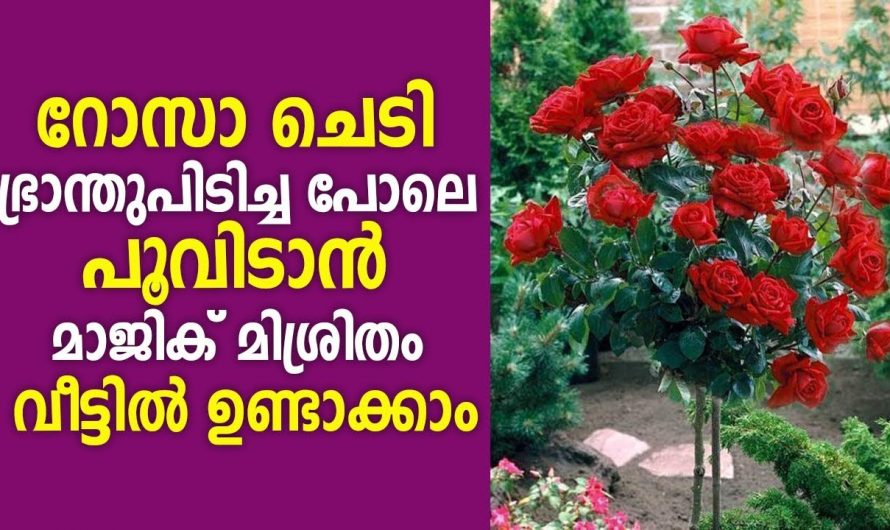 റോസാ ചെടി
ഭ്രാന്തുപിടിച്ച പോലെ
പൂവിടാൻ
മാജിക് മിശ്രിതം
വീട്ടിൽ ഉണ്ടാക്കാം